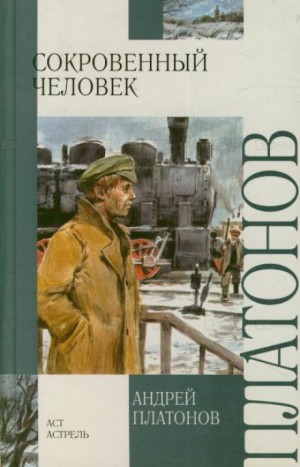 СОКРОВЕННЫЙ ЧЕЛОВЕК

ПЛАТОНОВ

АНДРЕЙ ПЛАТОНОВ

АСТ
АСТРЕЛЬ